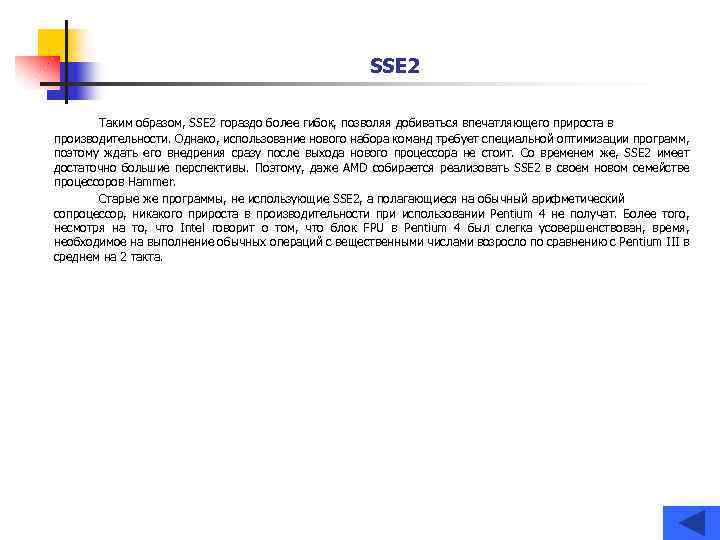 SSE2

Таким образом, SSE2 гораздо более гибок, позволяя добиваться впечатляющего прироста в производительности. Однако, использование нового набора команд требует специальной оптимизации программ, поэтому ждать его внедрения сразу после выхода нового процессора не стоит. Со временем же, SSE2 имеет достаточно большие перспективы. Поэтому, даже AMD собирается реализовать SSE2 в своем новом семействе процессоров Hammer.

Старые же программы, не использующие SSE2, а полагающиеся на обычный арифметический сопроцессор, никакого прироста в производительности при использовании Pentium 4 не получат. Более того, несмотря на то, что Intel говорит о том, что блок FPU в Pentium 4 был слегка усовершенствован, время, необходимое на выполнение обычных операций с вещественными числами возросло по сравнению с Pentium III в среднем на 2 такта.